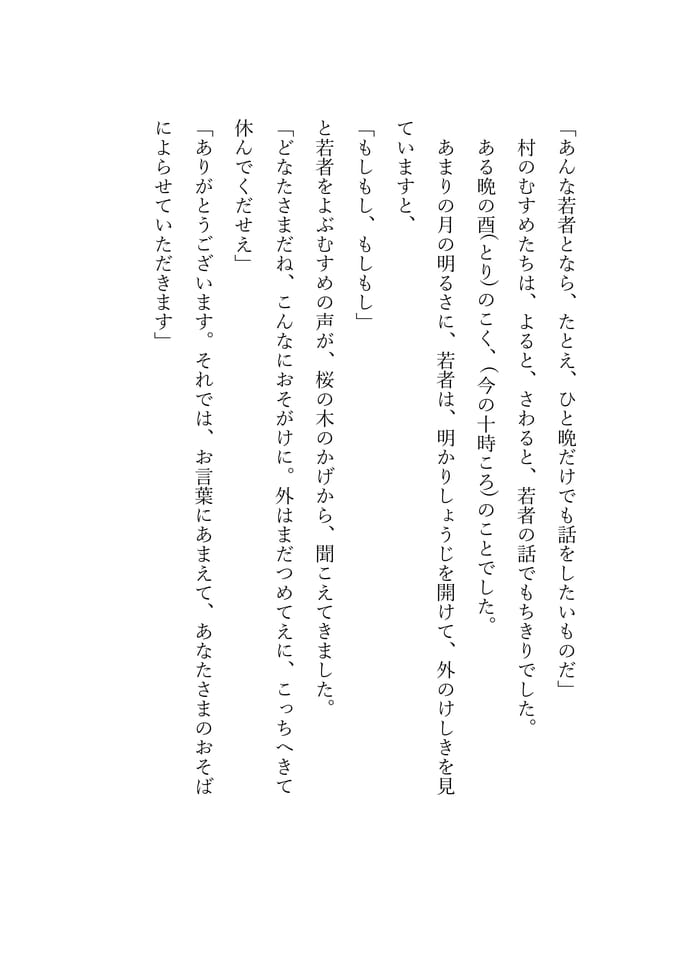 「あんな若者となら、たとえ、ひと晩だけでも話をしたいものだ」
村のむすめたちは、よると、さわると、若者の話でもちきりでした。
ある晩の酉(とり)のこく、(今の十時ころ)のことでした。
あまりの月の明るさに、若者は、明かりしょうじを開けて、外のけしきを見ていますと、
「もしもし、もしもし」
と若者をよぶむすめの声が、桜の木のかげから、聞こえてきました。
「どなたさまだね、こんなにおそがけに。外はまだつめてえに、こっちへきて休んでくだせえ」
「ありがとうございます。それでは、お言葉にあまえて、あなたさまのおそばによらせていただきます」